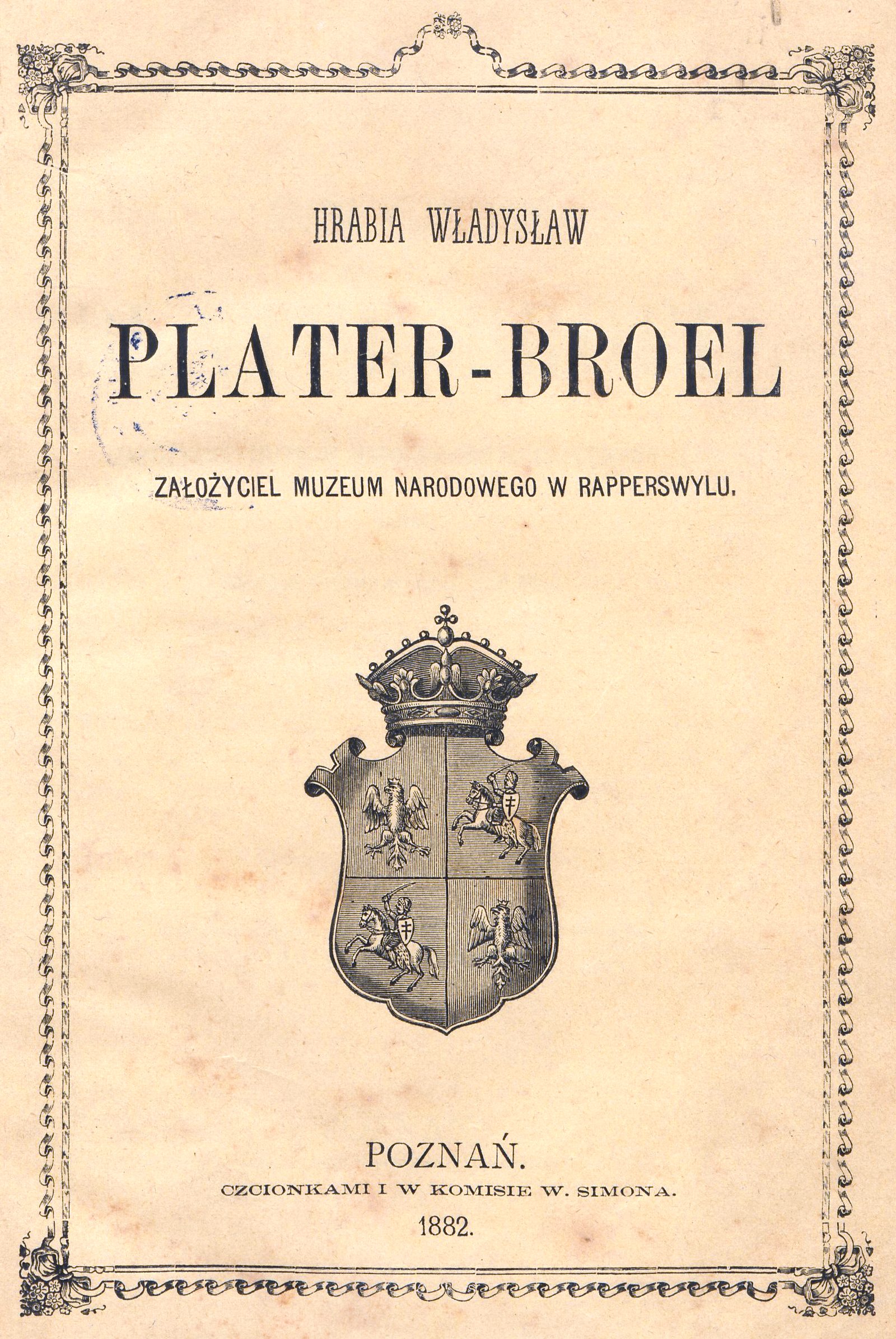 HRABIA WŁADYSŁAW

PLATER-BROEL

ZAŁOŻYCIEL MUZEUM NARODOWEGO W RAPPERSWYLU.

POZNAŃ.

CZCIONKAMI I W KOMISIE W. SIMONA.

1882.